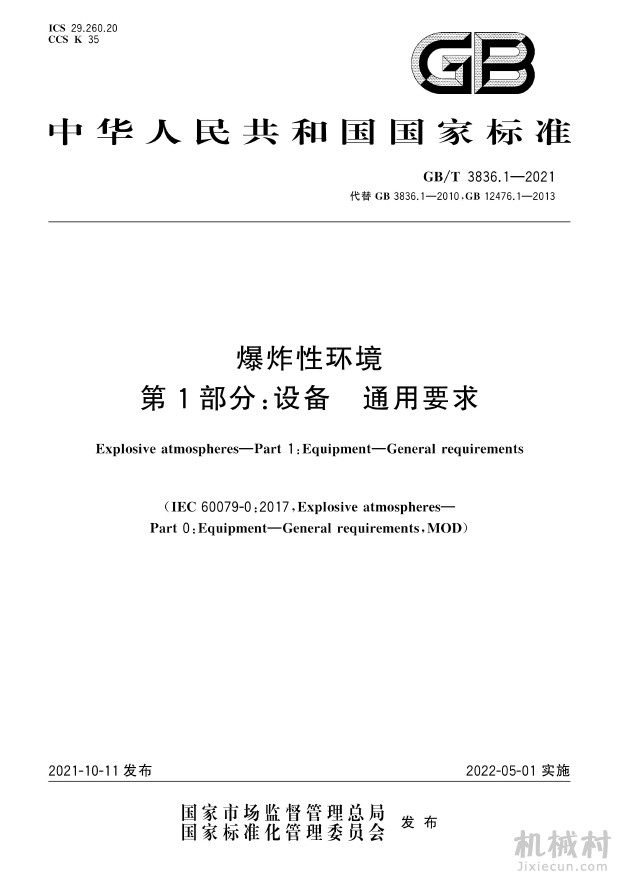 ICS 29.260.20
CCS K 35

GB

中华人民共和国国家标准

GB/T 3836.1—2021
代替 GB 3836.1—2010、GB 12476.1—2013

爆炸性环境
第1部分：设备 通用要求

Explosive atmospheres—Part 1：Equipment—General requirements

（IEC 60079-0：2017，Explosive atmospheres—Part 0：Equipment—General requirements，MOD）

2021-10-11 发布

2022-05-01 实施

国家市场监督管理总局
国家标准化管理委员会
发布

机械村
Jixiecun.com